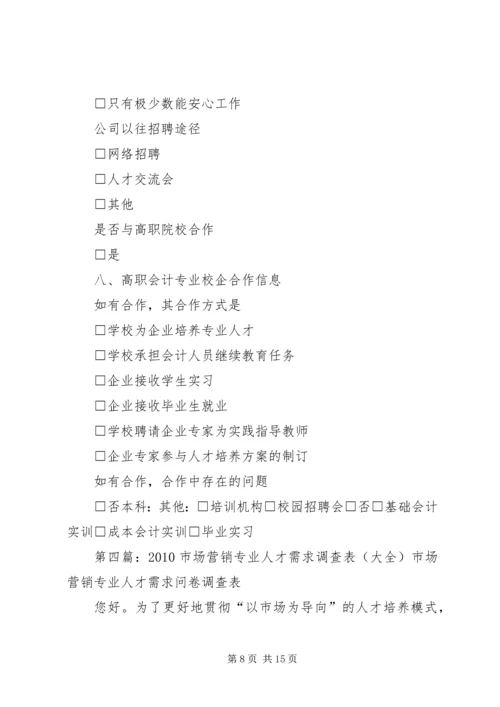 □只有极少数能安心工作

公司以往招聘途径

□网络招聘

□人才交流会

□其他

是否与高职院校合作

□是

八、高职会计专业校企合作信息

如有合作，其合作方式是

□学校为企业培养专业人才

□学校承担会计人员继续教育任务

□企业接收学生实习

□企业接收毕业生就业

□学校聘请企业专家为实践指导教师

□企业专家参与人才培养方案的制订

如有合作，合作中存在的问题

□否本科：其他：□培训机构□校园招聘会□否□基础会计实训□成本会计实训□毕业实习

第四篇：2010 市场营销专业人才需求调查表（大全）市场营销专业人才需求问卷调查表

您好。为了更好地贯彻“以市场为导向”的人才培养模式，

第 8 页 共 15 页